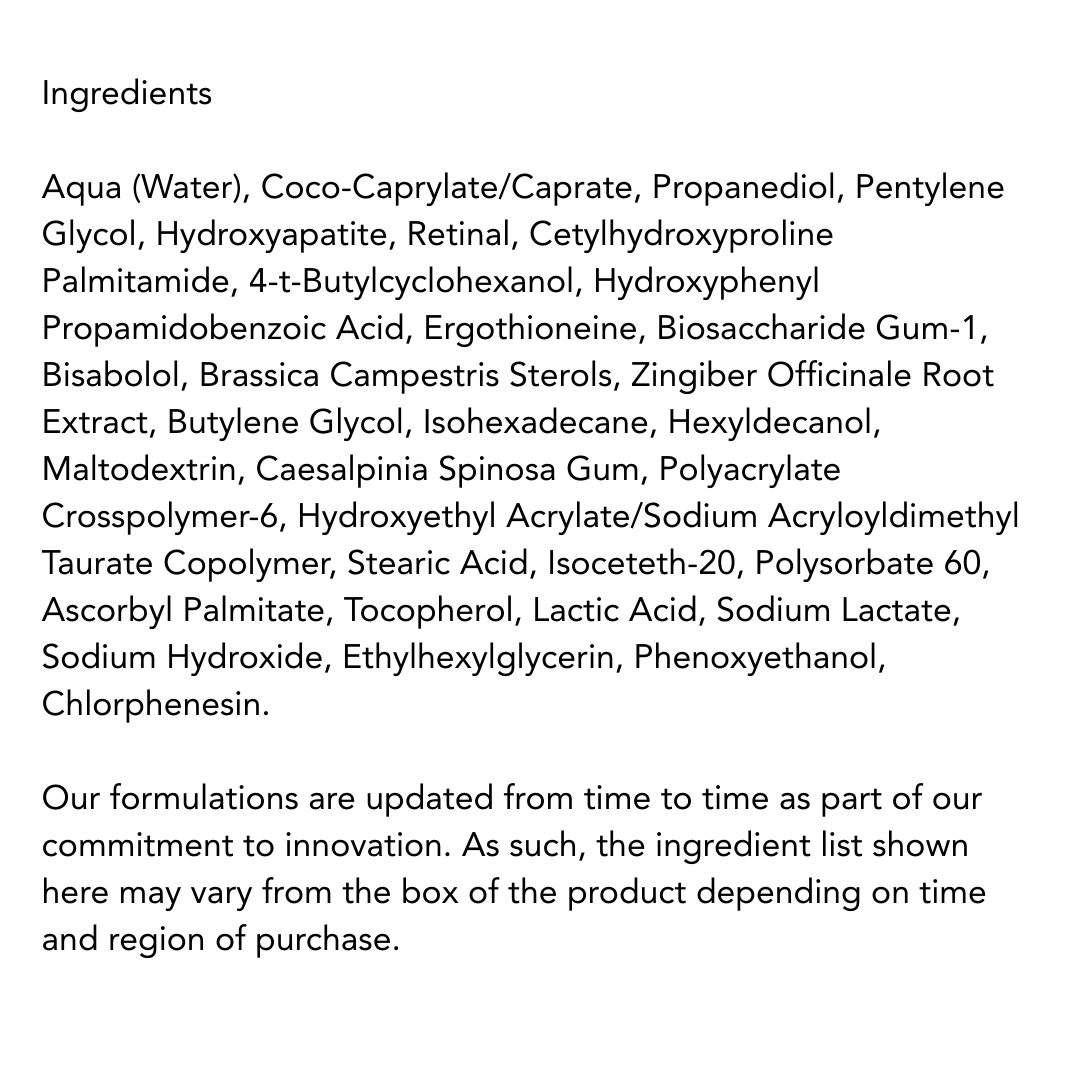 Ingredients

Aqua (Water), Coco-Caprylate/Caprate, Propanediol, Pentylene Glycol, Hydroxyapatite, Retinal, Cetylhydroxyproline Palmitamide, 4-t-Butylcyclohexanol, Hydroxyphenyl Propamidobenzoic Acid, Ergothioneine, Biosaccharide Gum-1, Bisabolol, Brassica Campestris Sterols, Zingiber Officinale Root Extract, Butylene Glycol, Isohexadecane, Hexyldecanol, Maltodextrin, Caesalpinia Spinosa Gum, Polyacrylate Crosspolymer-6, Hydroxyethyl Acrylate/Sodium Acryloyldimethyl Taurate Copolymer, Stearic Acid, Isoceteth-20, Polysorbate 60, Ascorbyl Palmitate, Tocopherol, Lactic Acid, Sodium Lactate, Sodium Hydroxide, Ethylhexylglycerin, Phenoxyethanol, Chlorphenesin.

Our formulations are updated from time to time as part of our commitment to innovation. As such, the ingredient list shown here may vary from the box of the product depending on time and region of purchase.